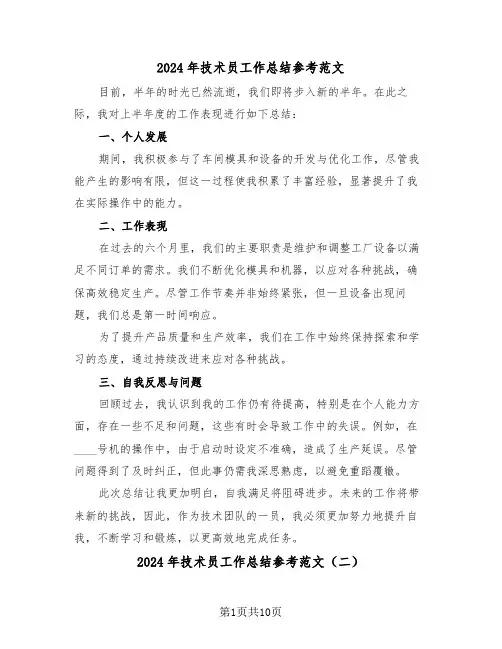 2024年技术员工作总结参考范文

目前，半年的时光已然流逝，我们即将步入新的半年。在此之际，我对上半年度的工作表现进行如下总结：

一、个人发展

期间，我积极参与了车间模具和设备的开发与优化工作，尽管我能产生的影响有限，但这一过程使我积累了丰富经验，显著提升了我在实际操作中的能力。

二、工作表现

在过去的六个月里，我们的主要职责是维护和调整工厂设备以满足不同订单的需求。我们不断优化模具和机器，以应对各种挑战，确保高效稳定生产。尽管工作节奏并非始终紧张，但一旦设备出现问题，我们总是第一时间响应。

为了提升产品质量和生产效率，我们在工作中始终保持探索和学习的态度，通过持续改进来应对各种挑战。

三、自我反思与问题

回顾过去，我认识到我的工作仍有待提高，特别是在个人能力方面，存在一些不足和问题，这些有时会导致工作中的失误。例如，在____号机的操作中，由于启动时设定不准确，造成了生产延误。尽管问题得到了及时纠正，但此事仍需我深思熟虑，以避免重蹈覆辙。

此次总结让我更加明白，自我满足将阻碍进步。未来的工作将带来新的挑战，因此，作为技术团队的一员，我必须更加努力地提升自我，不断学习和锻炼，以更高效地完成任务。

2024年技术员工作总结参考范文（二）

第1页共10页